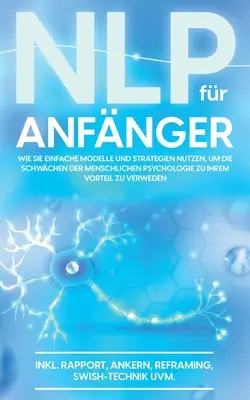 NLP für

ANFÄNGER

WIE SIE EINFACHE MODELLE UND STRATEGIEN NUTZEN, UM DIE SCHWÄCHEN DER MENSCHLICHEN PSYCHOLOGIE ZU IHREM VORTEIL ZU VERWEDEN

INKL. RAPPORT, ANKERN, REFRAMING, SWISH-TECHNIK UVM.